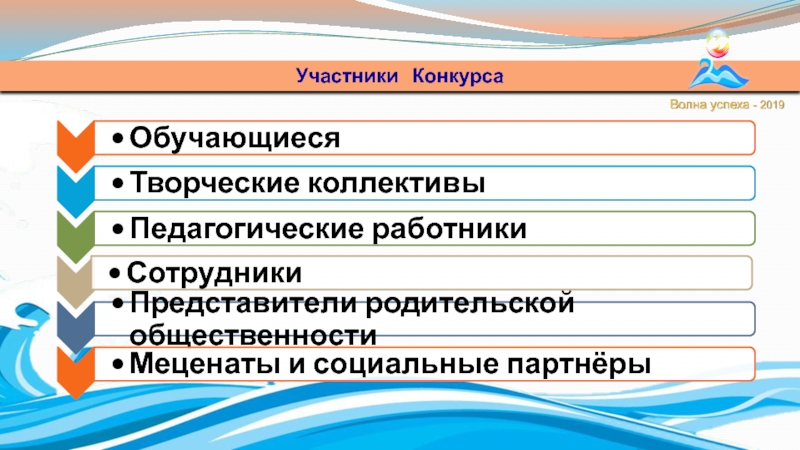 Участники Конкурса

Волна успеха - 2019

• Обучающиеся

• Творческие коллективы

• Педагогические работники

• Сотрудники

• Представители родительской общественности

• Меценаты и социальные партнёры